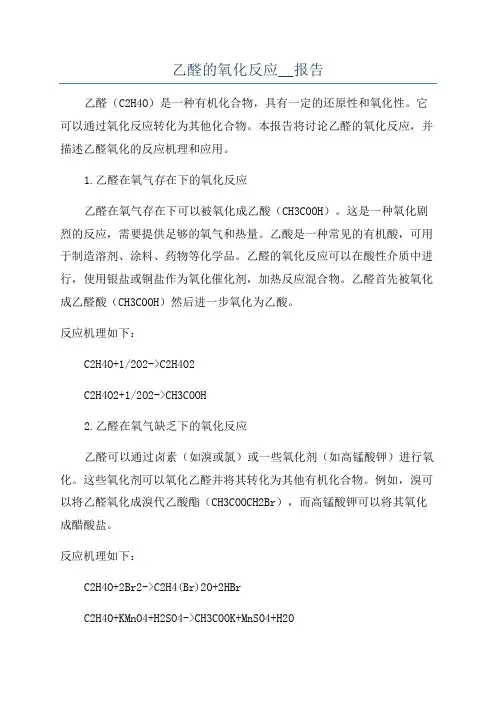 乙醛的氧化反应__报告

乙醛（C2H4O）是一种有机化合物，具有一定的还原性和氧化性。它可以通过氧化反应转化为其他化合物。本报告将讨论乙醛的氧化反应，并描述乙醛氧化的反应机理和应用。

1.乙醛在氧气存在下的氧化反应

乙醛在氧气存在下可以被氧化成乙酸（CH3COOH）。这是一种氧化剧烈的反应，需要提供足够的氧气和热量。乙酸是一种常见的有机酸，可用于制造溶剂、涂料、药物等化学品。乙醛的氧化反应可以在酸性介质中进行，使用银盐或铜盐作为氧化催化剂，加热反应混合物。乙醛首先被氧化成乙醛酸（CH3COOH）然后进一步氧化为乙酸。

反应机理如下：

C2H4O+1/2O2->C2H4O2

C2H4O2+1/2O2->CH3COOH

2.乙醛在氧气缺乏下的氧化反应

乙醛可以通过卤素（如溴或氯）或一些氧化剂（如高锰酸钾）进行氧化。这些氧化剂可以氧化乙醛并将其转化为其他有机化合物。例如，溴可以将乙醛氧化成溴代乙酸酯（CH3COOCH2Br），而高锰酸钾可以将其氧化成醋酸盐。

反应机理如下：

C2H4O+2Br2->C2H4(Br)2O+2HBr

C2H4O+KMnO4+H2SO4->CH3COOK+MnSO4+H2O